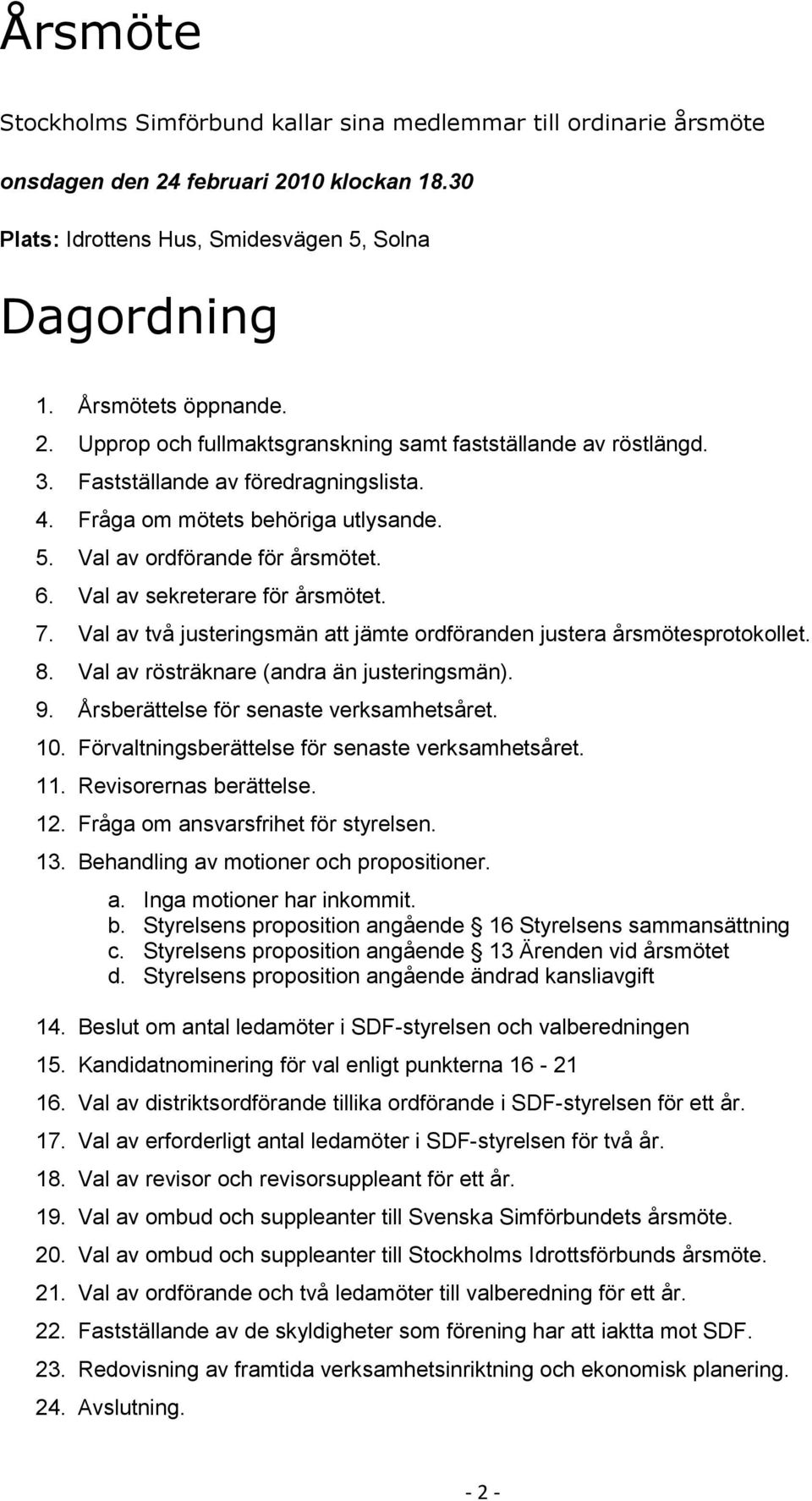 Årsmöte

Stockholms Simförbund kallar sina medlemmar till ordinarie årsmöte

onsdagen den 24 februari 2010 klockan 18.30

Plats: Idrottens Hus, Smidesvägen 5, Solna

Dagordning

1. Årsmötets öppnande.
2. Upprop och fullmaktsgranskning samt fastställande av röstlängd.
3. Fastställande av föredragningslista.
4. Fråga om mötets behöriga utlysande.
5. Val av ordförande för årsmötet.
6. Val av sekreterare för årsmötet.
7. Val av två justeringsmän att jämte ordföranden justera årsmötesprotokollet.
8. Val av rösträknare (andra än justeringsmän).
9. Årsberättelse för senaste verksamhetsåret.
10. Förvaltningsberättelse för senaste verksamhetsåret.
11. Revisorernas berättelse.
12. Fråga om ansvarsfrihet för styrelsen.
13. Behandling av motioner och propositioner.
a. Inga motioner har inkommit.
b. Styrelsens proposition angående 16 Styrelsens sammansättning
c. Styrelsens proposition angående 13 Ärenden vid årsmötet
d. Styrelsens proposition angående ändrad kansliavgift

14. Beslut om antal ledamöter i SDF-styrelsen och valberedningen
15. Kandidatnominering för val enligt punkterna 16 - 21
16. Val av distriktsordförande tillika ordförande i SDF-styrelsen för ett år.
17. Val av erforderligt antal ledamöter i SDF-styrelsen för två år.
18. Val av revisor och revisorsuppleant för ett år.
19. Val av ombud och suppleanter till Svenska Simförbundets årsmöte.
20. Val av ombud och suppleanter till Stockholms Idrottsförbunds årsmöte.
21. Val av ordförande och två ledamöter till valberedning för ett år.
22. Fastställande av de skyldigheter som förening har att iaktta mot SDF.
23. Redovisning av framtida verksamhetsinriktning och ekonomisk planering.
24. Avslutning.

- 2 -